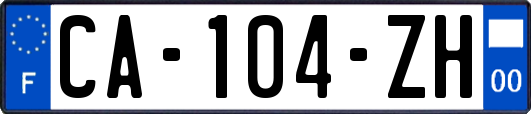 F
CA-104-ZH
00